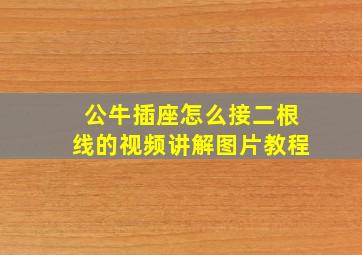 公牛插座怎么接二根线的视频讲解图片教程